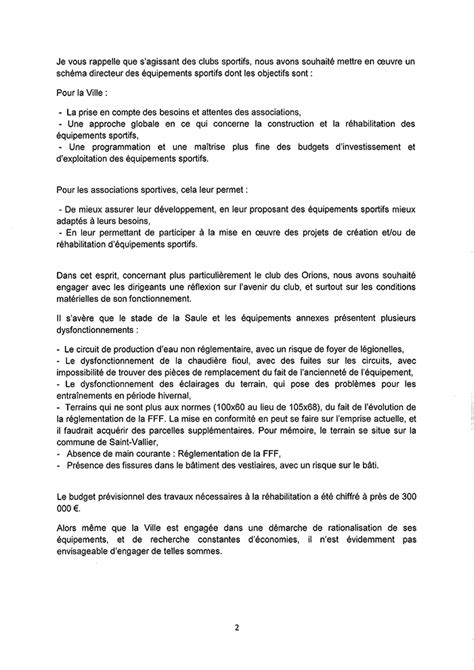 Je vous rappelle que s'agissant des clubs sportifs, nous avons souhaité mettre en œuvre un schéma directeur des équipements sportifs dont les objectifs sont :

Pour la Ville :

- La prise en compte des besoins et attentes des associations,
- Une approche globale en ce qui concerne la construction et la réhabilitation des équipements sportifs,
- Une programmation et une maîtrise plus fine des budgets d'investissement et d'exploitation des équipements sportifs.

Pour les associations sportives, cela leur permet :

- De mieux assurer leur développement, en leur proposant des équipements sportifs mieux adaptés à leurs besoins,
- En leur permettant de participer à la mise en œuvre des projets de création et/ou de réhabilitation d'équipements sportifs.

Dans cet esprit, concernant plus particulièrement le club des Orions, nous avons souhaité engager avec les dirigeants une réflexion sur l'avenir du club, et surtout sur les conditions matérielles de son fonctionnement.

Il s'avère que le stade de la Saule et les équipements annexes présentent plusieurs dysfonctionnements :

- Le circuit de production d'eau non réglementaire, avec un risque de foyer de légionelles,
- Le dysfonctionnement de la chaudière fioul, avec des fuites sur les circuits, avec impossibilité de trouver des pièces de remplacement du fait de l'ancienneté de l'équipement,
- Le dysfonctionnement des éclairages du terrain, qui pose des problèmes pour les entraînements en période hivernal,
- Terrains qui ne sont plus aux normes (100x60 au lieu de 105x68), du fait de l'évolution de la réglementation de la FFF. La mise en conformité en peut se faire sur l'emprise actuelle, et il faudrait acquérir des parcelles supplémentaires. Pour mémoire, le terrain se situe sur la commune de Saint-Vallier,
- Absence de main courante : Réglementation de la FFF,
- Présence des fissures dans le bâtiment des vestiaires, avec un risque sur le bâti.

Le budget prévisionnel des travaux nécessaires à la réhabilitation a été chiffré à près de 300 000 €.

Alors même que la Ville est engagée dans une démarche de rationalisation de ses équipements, et de recherche constantes d'économies, il n'est évidemment pas envisageable d'engager de telles sommes.

2